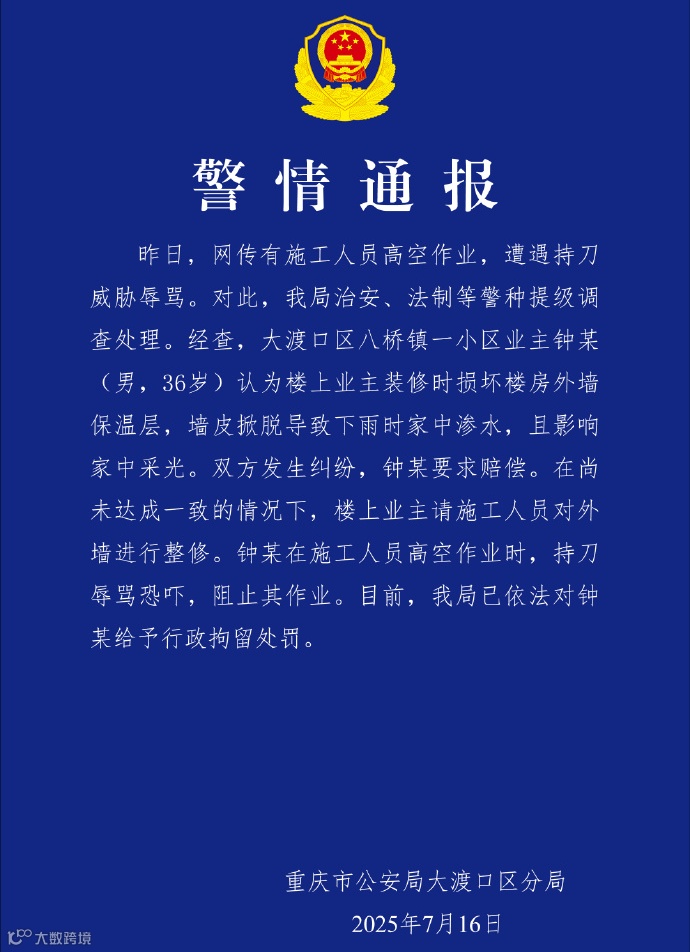 警情通报

昨日，网传有施工人员高空作业，遭遇持刀威胁辱骂。对此，我局治安、法制等警种提级调查处理。经查，大渡口区八桥镇一小区业主钟某（男，36岁）认为楼上业主装修时损坏楼房外墙保温层，墙皮掀脱导致下雨时家中渗水，且影响家中采光。双方发生纠纷，钟某要求赔偿。在尚未达成一致的情况下，楼上业主请施工人员对外墙进行整修。钟某在施工人员高空作业时，持刀辱骂恐吓，阻止其作业。目前，我局已依法对钟某给予行政拘留处罚。

重庆市公安局大渡口区分局
2025年7月16日

大数跨境